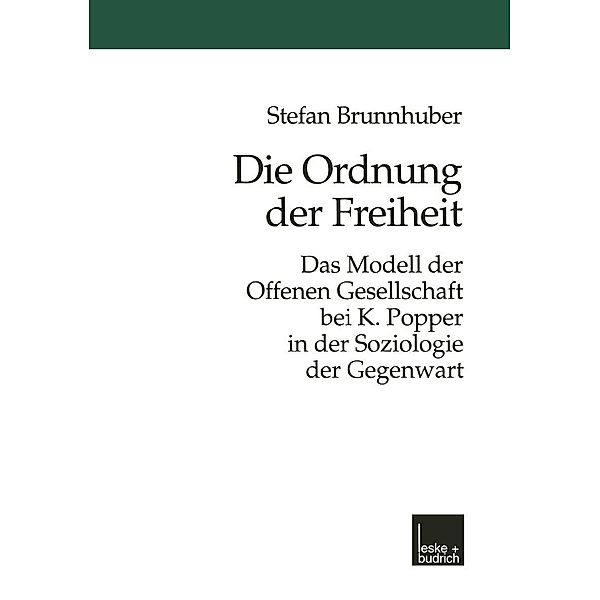 Stefan Brunnhuber

Die Ordnung der Freiheit

Das Modell der Offenen Gesellschaft bei K. Popper in der Soziologie der Gegenwart

leske + budrich